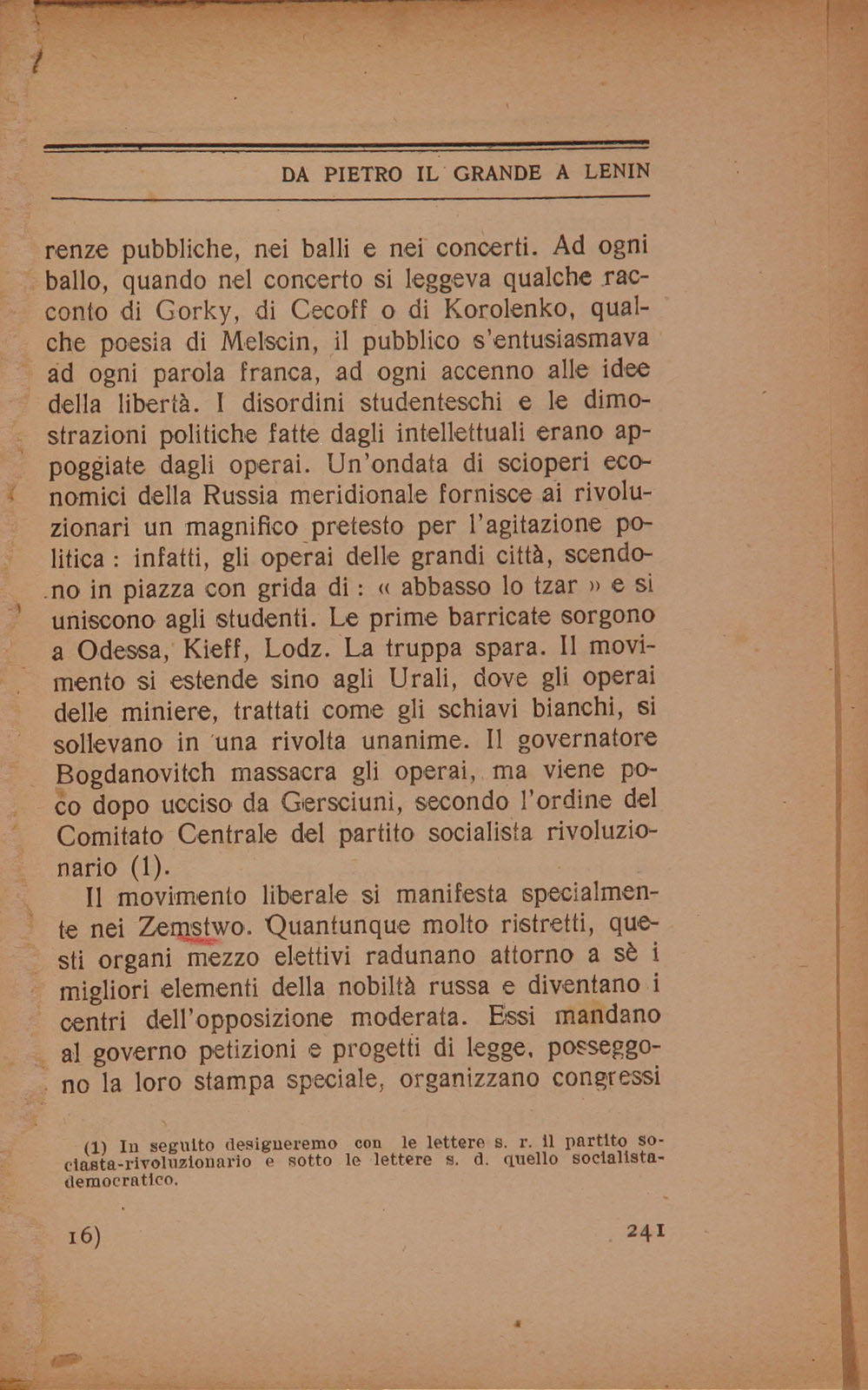 DA PIETRO IL GRANDE A LENIN

renze pubbliche, nei balli e nei concerti. Ad ogni ballo, quando nel concerto si leggeva qualche racconto di Gorky, di Cecoff o di Korolenko, qualche poesia di Melscin, il pubblico s'entusiasmava ad ogni parola franca, ad ogni accenno alle idee della libertà. I disordini studenteschi e le dimostrazioni politiche fatte dagli intellettuali erano appoggiate dagli operai. Un'ondata di scioperi economici della Russia meridionale fornisce ai rivoluzionari un magnifico pretesto per l'agitazione politica : infatti, gli operai delle grandi città, scendono in piazza con grida di : « abbasso lo tzar » e si uniscono agli studenti. Le prime barricate sorgono a Odessa, Kieff, Lodz. La truppa spara. Il movimento si estende sino agli Urali, dove gli operai delle miniere, trattati come gli schiavi bianchi, si sollevano in una rivolta unanime. Il governatore Bogdanovitch massacra gli operai, ma viene poco dopo ucciso da Gersciuni, secondo l'ordine del Comitato Centrale del partito socialista rivoluzionario (1).

Il movimento liberale si manifesta specialmente nei Zemstwo. Quantunque molto ristretti, questi organi mezzo elettivi radunano attorno a sè i migliori elementi della nobiltà russa e diventano i centri dell'opposizione moderata. Essi mandano al governo petizioni e progetti di legge, posseggono la loro stampa speciale, organizzano congressi

(1) In seguito designeremo con le lettere s. r. il partito sociasta-rivoluzionario e sotto le lettere s. d. quello socialista-democratico.

16) 241